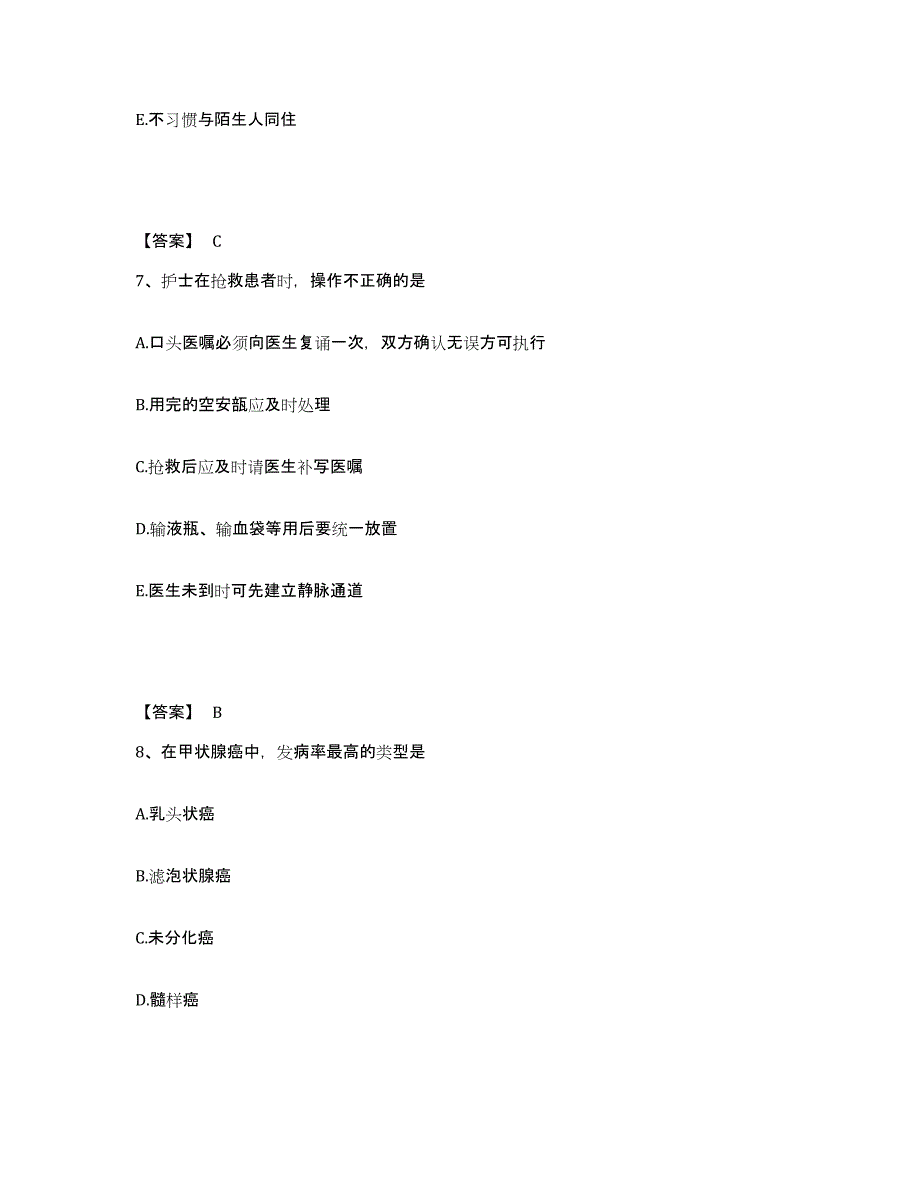 E.不习惯与陌生人同住

【答案】 C

7、护士在抢救患者时，操作不正确的是

A.口头医嘱必须向医生复诵一次，双方确认无误方可执行

B.用完的空安瓿应及时处理

C.抢救后应及时请医生补写医嘱

D.输液瓶、输血袋等用后要统一放置

E.医生未到时可先建立静脉通道

【答案】 B

8、在甲状腺癌中，发病率最高的类型是

A.乳头状癌

B.滤泡状腺癌

C.未分化癌

D.髓样癌